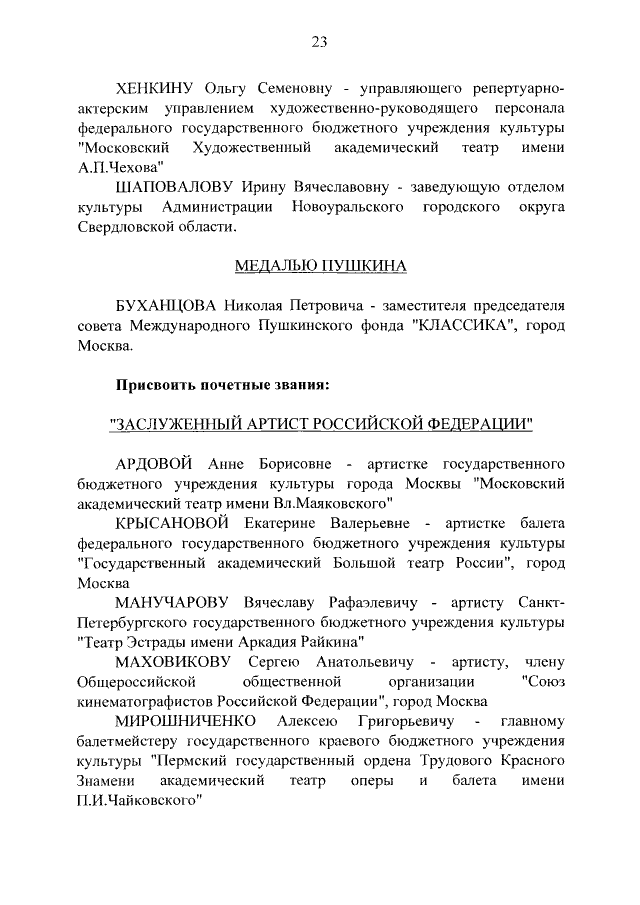 23

ХЕНКИНУ Ольгу Семеновну - управляющего репертуарно-актерским управлением художественно-руководящего персонала федерального государственного бюджетного учреждения культуры "Московский Художественный академический театр имени А.П.Чехова"

ШАПОВАЛОВУ Ирину Вячеславовну - заведующую отделом культуры Администрации Новоуральского городского округа Свердловской области.

МЕДАЛЬЮ ПУШКИНА

БУХАНЦОВА Николая Петровича - заместителя председателя совета Международного Пушкинского фонда "КЛАССИКА", город Москва.

Присвоить почетные звания:

"ЗАСЛУЖЕННЫЙ АРТИСТ РОССИЙСКОЙ ФЕДЕРАЦИИ"

АРДОВОЙ Анне Борисовне - артистке государственного бюджетного учреждения культуры города Москвы "Московский академический театр имени Вл.Маяковского"

КРЫСАНОВОЙ Екатерине Валерьевне - артистке балета федерального государственного бюджетного учреждения культуры "Государственный академический Большой театр России", город Москва

МАНУЧАРОВУ Вячеславу Рафаэлевичу - артисту Санкт-Петербургского государственного бюджетного учреждения культуры "Театр Эстрады имени Аркадия Райкина"

МАХОВИКОВУ Сергею Анатольевичу - артисту, члену Общероссийской общественной организации "Союз кинематографистов Российской Федерации", город Москва

МИРОШНИЧЕНКО Алексею Григорьевичу - главному балетмейстеру государственного краевого бюджетного учреждения культуры "Пермский государственный ордена Трудового Красного Знамени академический театр оперы и балета имени П.И.Чайковского"